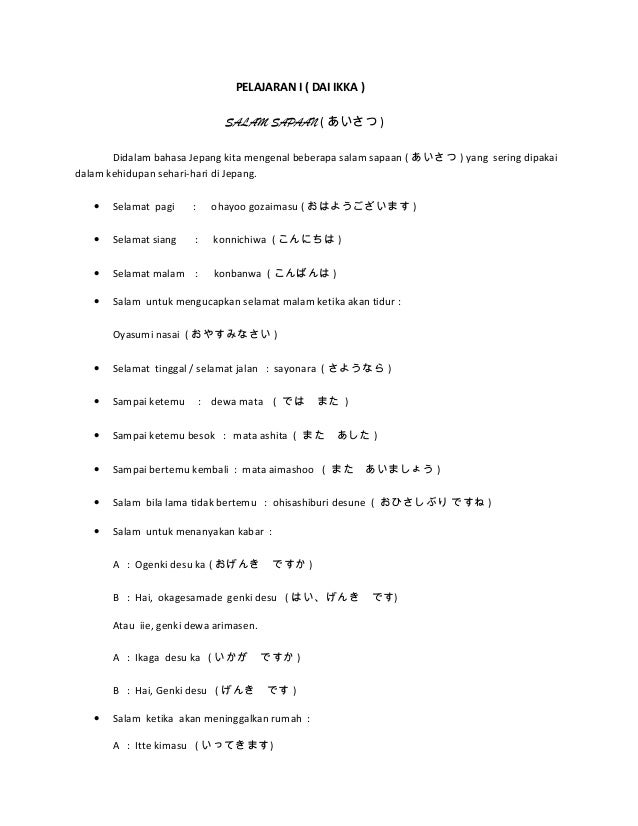 PELAJARAN I ( DAI IKKA )

SALAM SAPAAN ( あいさつ )

Didalam bahasa Jepang kita mengenal beberapa salam sapaan ( あいさつ ) yang sering dipakai dalam kehidupan sehari-hari di Jepang.

• Selamat pagi : ohayoo gozaimasu ( おはようございます )

• Selamat siang : konnichiwa ( こんにちは )

• Selamat malam : konbanwa ( こんばんは )

• Salam untuk mengucapkan selamat malam ketika akan tidur :

Oyasumi nasai ( おやすみなさい )

• Selamat tinggal / selamat jalan : sayonara ( さようなら )

• Sampai ketemu : dewa mata ( では また )

• Sampai ketemu besok : mata ashita ( また あした )

• Sampai bertemu kembali : mata aimashoo ( また あいましょう )

• Salam bila lama tidak bertemu : ohisashiburi desune ( おひさしぶり ですね )

• Salam untuk menanyakan kabar :

A : Ogenki desu ka ( おげんき ですか )

B : Hai, okagesamade genki desu ( はい、げんき です)

Atau iie, genki dewa arimasen.

A : Ikaga desu ka ( いかが ですか )

B : Hai, Genki desu ( げんき です )

• Salam ketika akan meninggalkan rumah :

A : Itte kimasu ( いってきます)